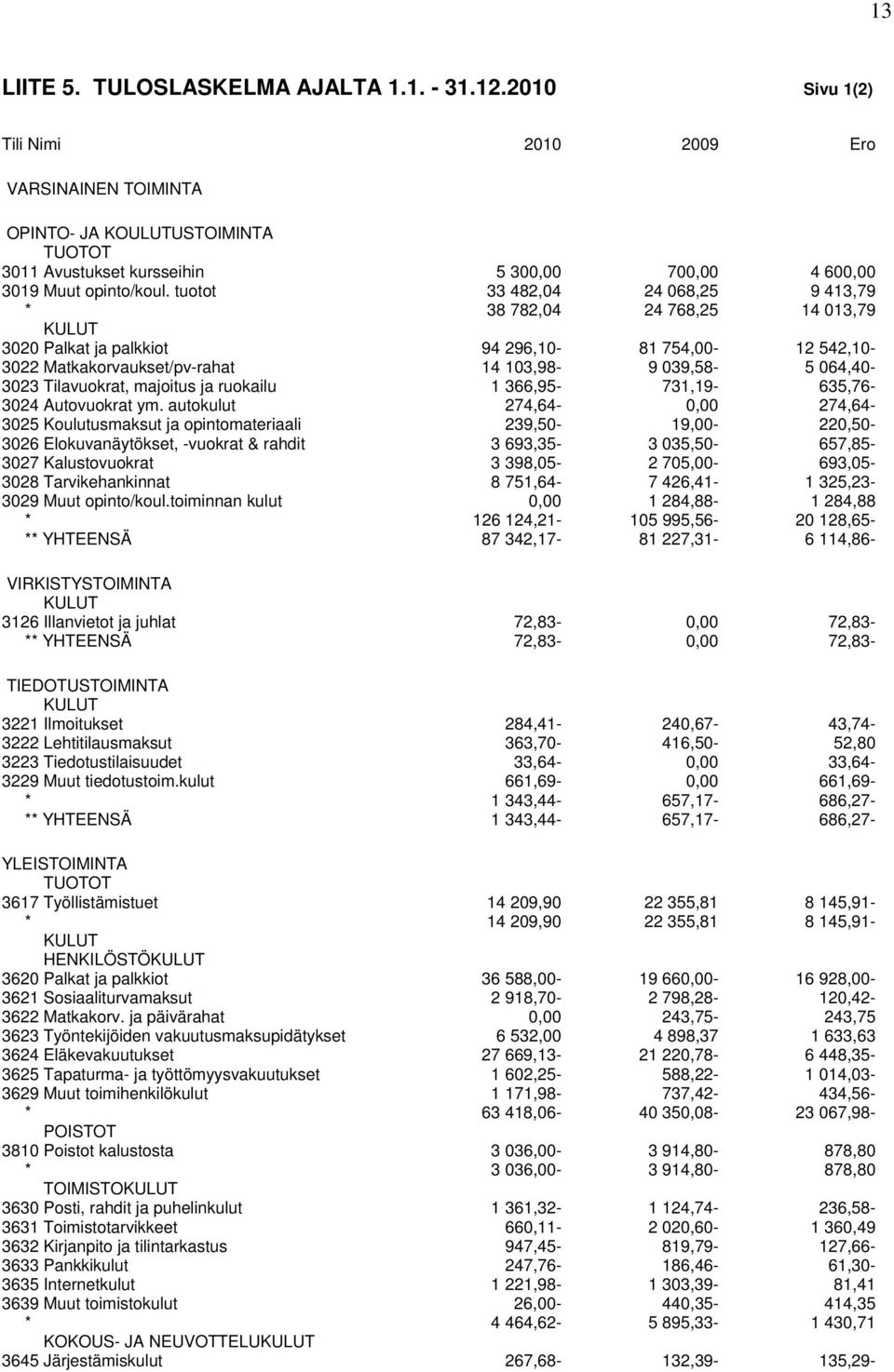 13

LIITE 5. TULOSLASKELMA AJALTA 1.1. - 31.12.2010 Sivu 1(2)

| Tili Nimi | 2010 | 2009 | Ero |
|---|---|---|---|
| VARSINAINEN TOIMINTA | | | |
| OPINTO- JA KOULUTUSTOIMINTA | | | |
| TUOTOT | | | |
| 3011 Avustukset kursseihin | 5 300,00 | 700,00 | 4 600,00 |
| 3019 Muut opinto/koul. tuotot | 33 482,04 | 24 068,25 | 9 413,79 |
| * | 38 782,04 | 24 768,25 | 14 013,79 |
| KULUT | | | |
| 3020 Palkat ja palkkiot | 94 296,10- | 81 754,00- | 12 542,10- |
| 3022 Matkakorvaukset/pv-rahat | 14 103,98- | 9 039,58- | 5 064,40- |
| 3023 Tilavuokrat, majoitus ja ruokailu | 1 366,95- | 731,19- | 635,76- |
| 3024 Autovuokrat ym. autokulut | 274,64- | 0,00 | 274,64- |
| 3025 Koulutusmaksut ja opintomateriaali | 239,50- | 19,00- | 220,50- |
| 3026 Elokuvanäytökset, -vuokrat & rahdit | 3 693,35- | 3 035,50- | 657,85- |
| 3027 Kalustovuokrat | 3 398,05- | 2 705,00- | 693,05- |
| 3028 Tarvikehankinnat | 8 751,64- | 7 426,41- | 1 325,23- |
| 3029 Muut opinto/koul.toiminnan kulut | 0,00 | 1 284,88- | 1 284,88 |
| * | 126 124,21- | 105 995,56- | 20 128,65- |
| ** YHTEENSÄ | 87 342,17- | 81 227,31- | 6 114,86- |
| VIRKISTYSTOIMINTA | | | |
| KULUT | | | |
| 3126 Illanvietot ja juhlat | 72,83- | 0,00 | 72,83- |
| ** YHTEENSÄ | 72,83- | 0,00 | 72,83- |
| TIEDOTUSTOIMINTA | | | |
| KULUT | | | |
| 3221 Ilmoitukset | 284,41- | 240,67- | 43,74- |
| 3222 Lehtitilausmaksut | 363,70- | 416,50- | 52,80 |
| 3223 Tiedotustilaisuudet | 33,64- | 0,00 | 33,64- |
| 3229 Muut tiedotustoim.kulut | 661,69- | 0,00 | 661,69- |
| * | 1 343,44- | 657,17- | 686,27- |
| ** YHTEENSÄ | 1 343,44- | 657,17- | 686,27- |
| YLEISTOIMINTA | | | |
| TUOTOT | | | |
| 3617 Työllistämistuet | 14 209,90 | 22 355,81 | 8 145,91- |
| * | 14 209,90 | 22 355,81 | 8 145,91- |
| KULUT | | | |
| HENKILÖSTÖKULUT | | | |
| 3620 Palkat ja palkkiot | 36 588,00- | 19 660,00- | 16 928,00- |
| 3621 Sosiaaliturvamaksut | 2 918,70- | 2 798,28- | 120,42- |
| 3622 Matkakorv. ja päivärahat | 0,00 | 243,75- | 243,75 |
| 3623 Työntekijöiden vakuutusmaksupidätykset | 6 532,00 | 4 898,37 | 1 633,63 |
| 3624 Eläkevakuutukset | 27 669,13- | 21 220,78- | 6 448,35- |
| 3625 Tapaturma- ja työttömyysvakuutukset | 1 602,25- | 588,22- | 1 014,03- |
| 3629 Muut toimihenkilökulut | 1 171,98- | 737,42- | 434,56- |
| * | 63 418,06- | 40 350,08- | 23 067,98- |
| POISTOT | | | |
| 3810 Poistot kalustosta | 3 036,00- | 3 914,80- | 878,80 |
| * | 3 036,00- | 3 914,80- | 878,80 |
| TOIMISTOKULUT | | | |
| 3630 Posti, rahdit ja puhelinkulut | 1 361,32- | 1 124,74- | 236,58- |
| 3631 Toimistotarvikkeet | 660,11- | 2 020,60- | 1 360,49 |
| 3632 Kirjanpito ja tilintarkastus | 947,45- | 819,79- | 127,66- |
| 3633 Pankkikulut | 247,76- | 186,46- | 61,30- |
| 3635 Internetkulut | 1 221,98- | 1 303,39- | 81,41 |
| 3639 Muut toimistokulut | 26,00- | 440,35- | 414,35 |
| * | 4 464,62- | 5 895,33- | 1 430,71 |
| KOKOUS- JA NEUVOTTELUKULUT | | | |
| 3645 Järjestämiskulut | 267,68- | 132,39- | 135,29- |